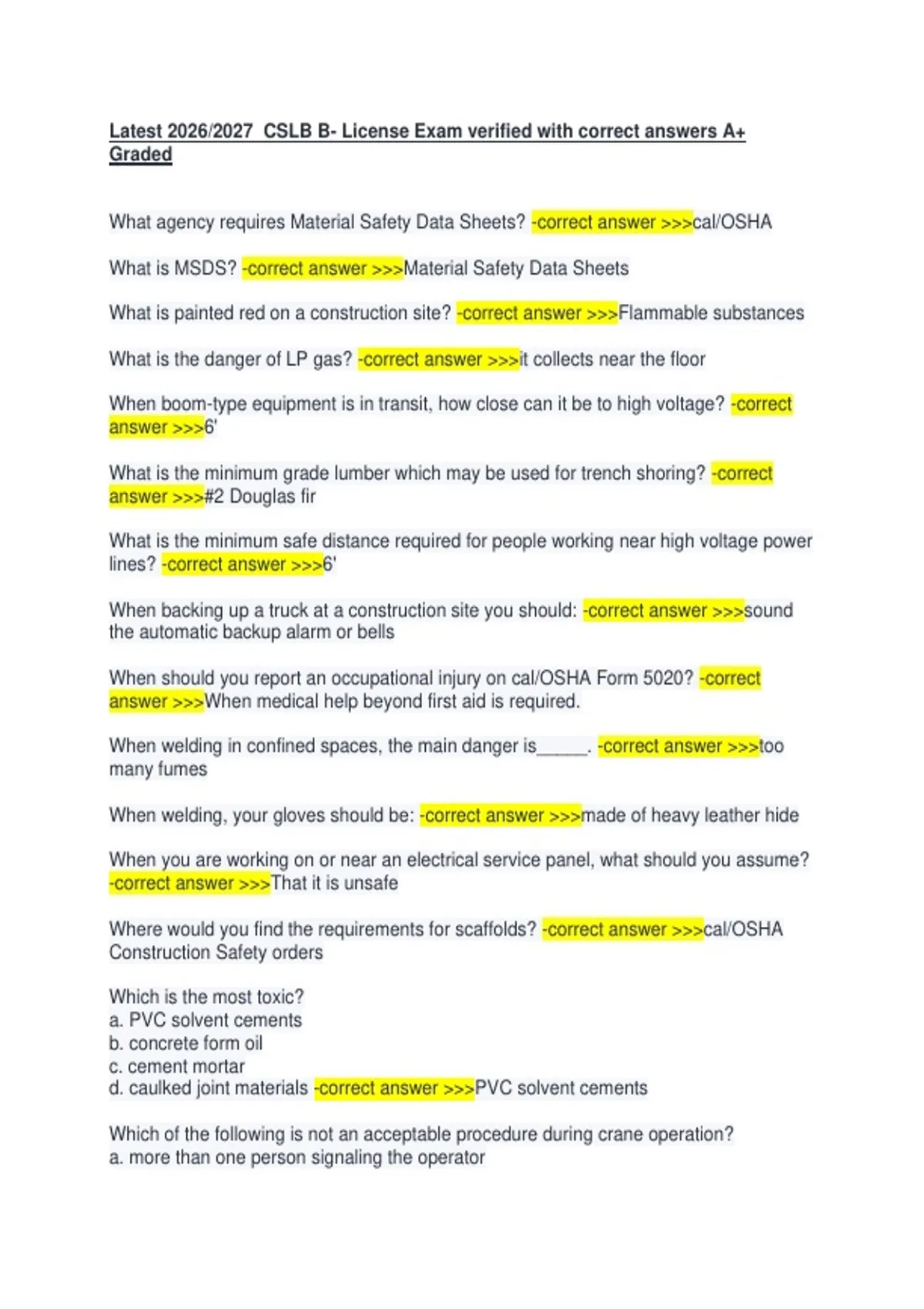 Latest 2026/2027 CSLB B- License Exam verified with correct answers A+ Graded

What agency requires Material Safety Data Sheets? -correct answer >>>cal/OSHA

What is MSDS? -correct answer >>>Material Safety Data Sheets

What is painted red on a construction site? -correct answer >>>Flammable substances

What is the danger of LP gas? -correct answer >>>it collects near the floor

When boom-type equipment is in transit, how close can it be to high voltage? -correct answer >>>6'

What is the minimum grade lumber which may be used for trench shoring? -correct answer >>>#2 Douglas fir

What is the minimum safe distance required for people working near high voltage power lines? -correct answer >>>6'

When backing up a truck at a construction site you should: -correct answer >>>sound the automatic backup alarm or bells

When should you report an occupational injury on cal/OSHA Form 5020? -correct answer >>>When medical help beyond first aid is required.

When welding in confined spaces, the main danger is_____. -correct answer >>>too many fumes

When welding, your gloves should be: -correct answer >>>made of heavy leather hide

When you are working on or near an electrical service panel, what should you assume? -correct answer >>>That it is unsafe

Where would you find the requirements for scaffolds? -correct answer >>>cal/OSHA Construction Safety orders

Which is the most toxic?
a. PVC solvent cements
b. concrete form oil
c. cement mortar
d. caulked joint materials -correct answer >>>PVC solvent cements

Which of the following is not an acceptable procedure during crane operation?
a. more than one person signaling the operator